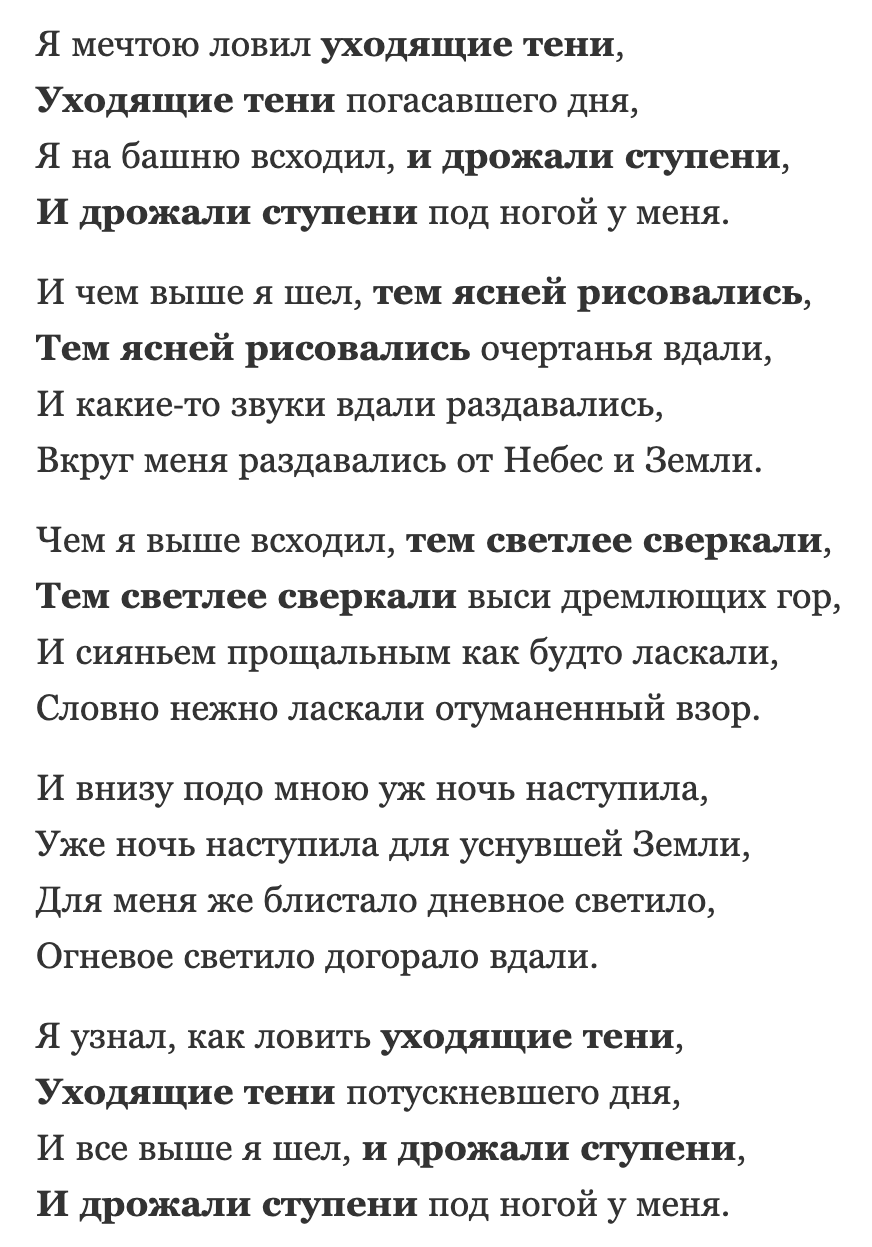 Я мечтою ловил уходящие тени,
Уходящие тени погасавшего дня,
Я на башню всходил, и дрожали ступени,
И дрожали ступени под ногой у меня.

И чем выше я шел, тем ясней рисовались,
Тем ясней рисовались очертанья вдали,
И какие-то звуки вдали раздавались,
Вкруг меня раздавались от Небес и Земли.

Чем я выше всходил, тем светлее сверкали,
Тем светлее сверкали выси дремлющих гор,
И сияньем прощальным как будто ласкали,
Словно нежно ласкали отуманенный взор.

И внизу подо мною уж ночь наступила,
Уже ночь наступила для уснувшей Земли,
Для меня же блистало дневное светило,
Огневое светило догорало вдали.

Я узнал, как ловить уходящие тени,
Уходящие тени потускневшего дня,
И все выше я шел, и дрожали ступени,
И дрожали ступени под ногой у меня.